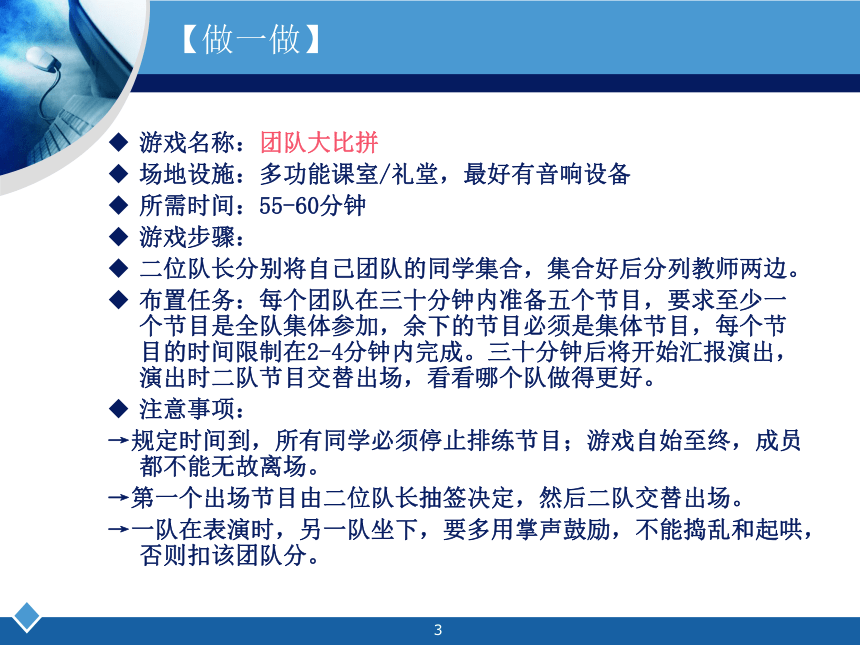 【做一做】

◆ 游戏名称：团队大比拼
◆ 场地设施：多功能课室/礼堂，最好有音响设备
◆ 所需时间：55-60分钟
◆ 游戏步骤：
◆ 二位队长分别将自己团队的同学集合，集合好后分列教师两边。
◆ 布置任务：每个团队在三十分钟内准备五个节目，要求至少一个节目是全队集体参加，余下的节目必须是集体节目，每个节目的时间限制在2-4分钟内完成。三十分钟后将开始汇报演出，演出时二队节目交替出场，看看哪个队做得更好。
◆ 注意事项：
→规定时间到，所有同学必须停止排练节目；游戏自始至终，成员都不能无故离场。
→第一个出场节目由二位队长抽签决定，然后二队交替出场。
→一队在表演时，另一队坐下，要多用掌声鼓励，不能捣乱和起哄，否则扣该团队分。

3